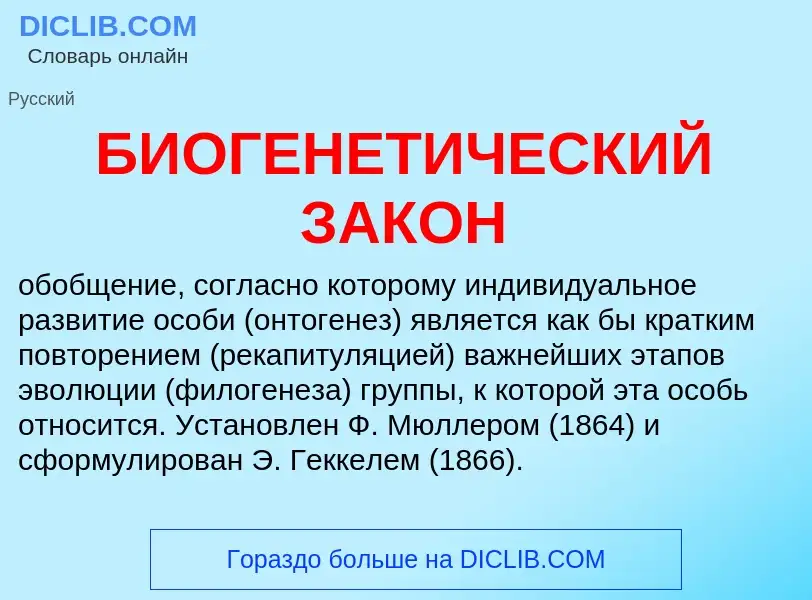 DICLIB.COM
Словарь онлайн

Русский

БИОГЕНЕТИЧЕСКИЙ ЗАКОН

обобщение, согласно которому индивидуальное развитие особи (онтогенез) является как бы кратким повторением (рекапитуляцией) важнейших этапов эволюции (филогенеза) группы, к которой эта особь относится. Установлен Ф. Мюллером (1864) и сформулирован Э. Геккелем (1866).

Гораздо больше на DICLIB.COM